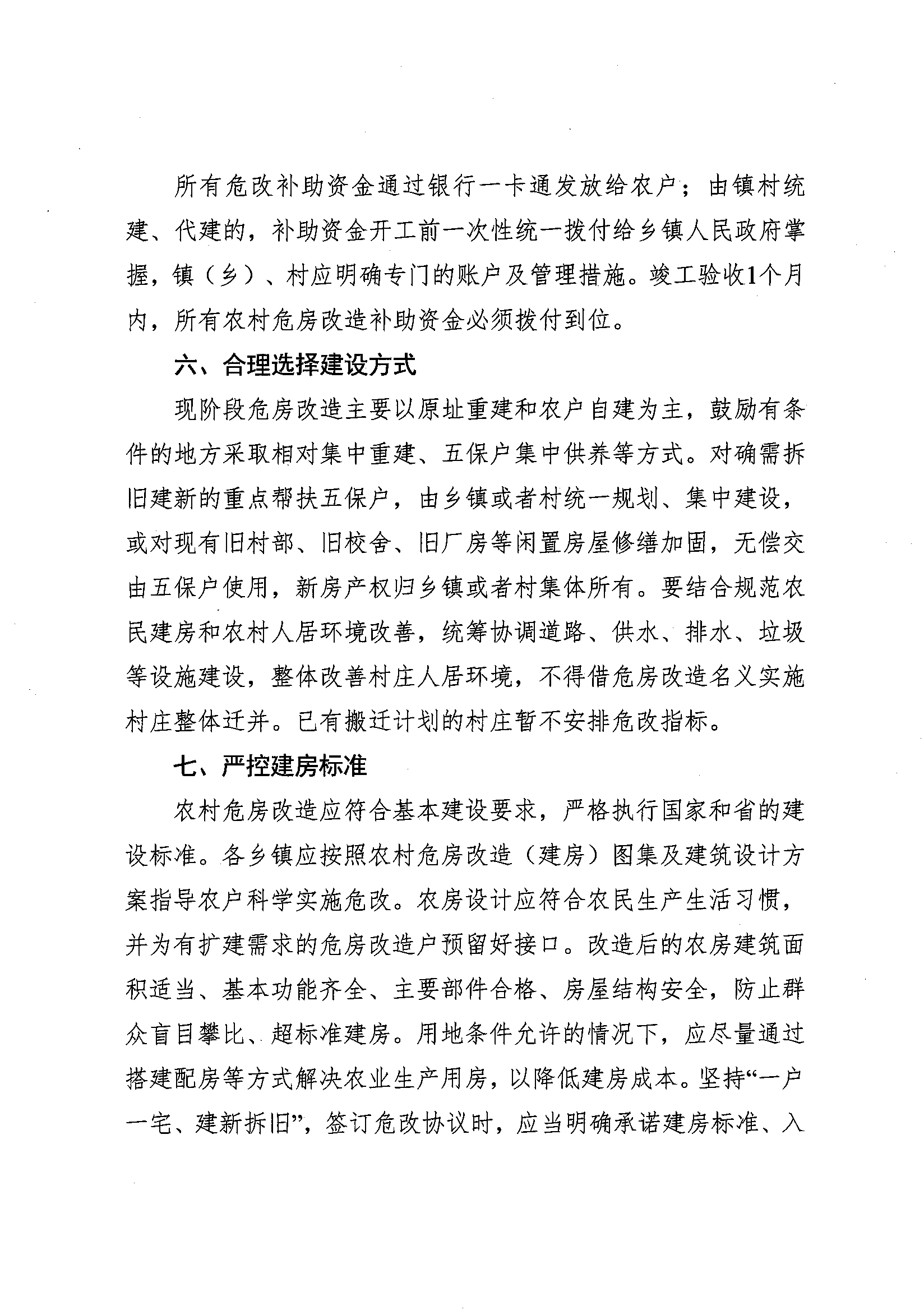 所有危改补助资金通过银行一卡通发放给农户；由镇村统建、代建的，补助资金开工前一次性统一拨付给乡镇人民政府掌握，镇（乡）、村应明确专门的账户及管理措施。竣工验收1个月内，所有农村危房改造补助资金必须拨付到位。

六、合理选择建设方式

现阶段危房改造主要以原址重建和农户自建为主，鼓励有条件的地方采取相对集中重建、五保户集中供养等方式。对确需拆旧建新的重点帮扶五保户，由乡镇或者村统一规划、集中建设，或对现有旧村部、旧校舍、旧厂房等闲置房屋修缮加固，无偿交由五保户使用，新房产权归乡镇或者村集体所有。要结合规范农民建房和农村人居环境改善，统筹协调道路、供水、排水、垃圾等设施建设，整体改善村庄人居环境，不得借危房改造名义实施村庄整体迁并。已有搬迁计划的村庄暂不安排危改指标。

七、严控建房标准

农村危房改造应符合基本建设要求，严格执行国家和省的建设标准。各乡镇应按照农村危房改造（建房）图集及建筑设计方案指导农户科学实施危改。农房设计应符合农民生产生活习惯，并为有扩建需求的危房改造户预留好接口。改造后的农房建筑面积适当、基本功能齐全、主要部件合格、房屋结构安全，防止群众盲目攀比、超标准建房。用地条件允许的情况下，应尽量通过搭建配房等方式解决农业生产用房，以降低建房成本。坚持“一户一宅、建新拆旧”，签订危改协议时，应当明确承诺建房标准、入